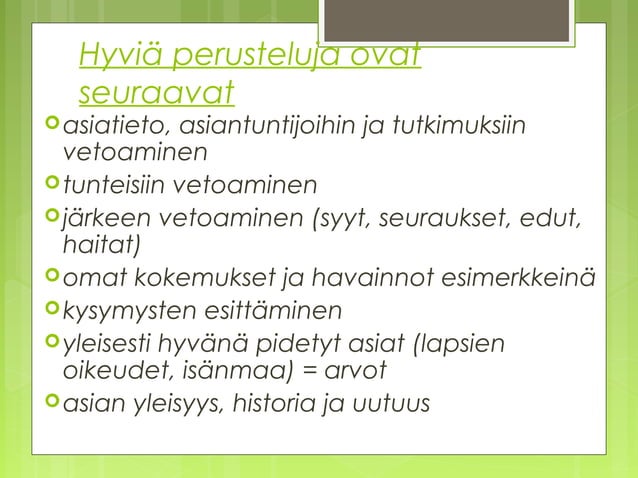 Hyviä perusteluja ovat seuraavat

asiatieto, asiantuntijoihin ja tutkimuksiin vetoaminen

tunteisiin vetoaminen

järkeen vetoaminen (syyt, seuraukset, edut, haitat)

omat kokemukset ja havainnot esimerkkeinä

kysymysten esittäminen

yleisesti hyvänä pidetyt asiat (lapsien oikeudet, isänmaa) = arvot

asian yleisyys, historia ja uutuus